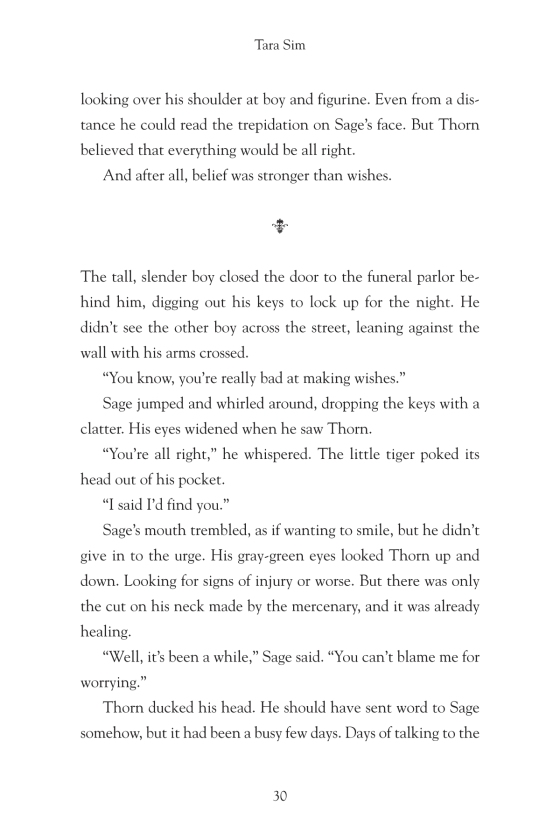 Tara Sim

looking over his shoulder at boy and figurine. Even from a distance he could read the trepidation on Sage's face. But Thorn believed that everything would be all right.

And after all, belief was stronger than wishes.

The tall, slender boy closed the door to the funeral parlor behind him, digging out his keys to lock up for the night. He didn't see the other boy across the street, leaning against the wall with his arms crossed.

"You know, you're really bad at making wishes."

Sage jumped and whirled around, dropping the keys with a clatter. His eyes widened when he saw Thorn.

"You're all right," he whispered. The little tiger poked its head out of his pocket.

"I said I'd find you."

Sage's mouth trembled, as if wanting to smile, but he didn't give in to the urge. His gray-green eyes looked Thorn up and down. Looking for signs of injury or worse. But there was only the cut on his neck made by the mercenary, and it was already healing.

"Well, it's been a while," Sage said. "You can't blame me for worrying."

Thorn ducked his head. He should have sent word to Sage somehow, but it had been a busy few days. Days of talking to the

30